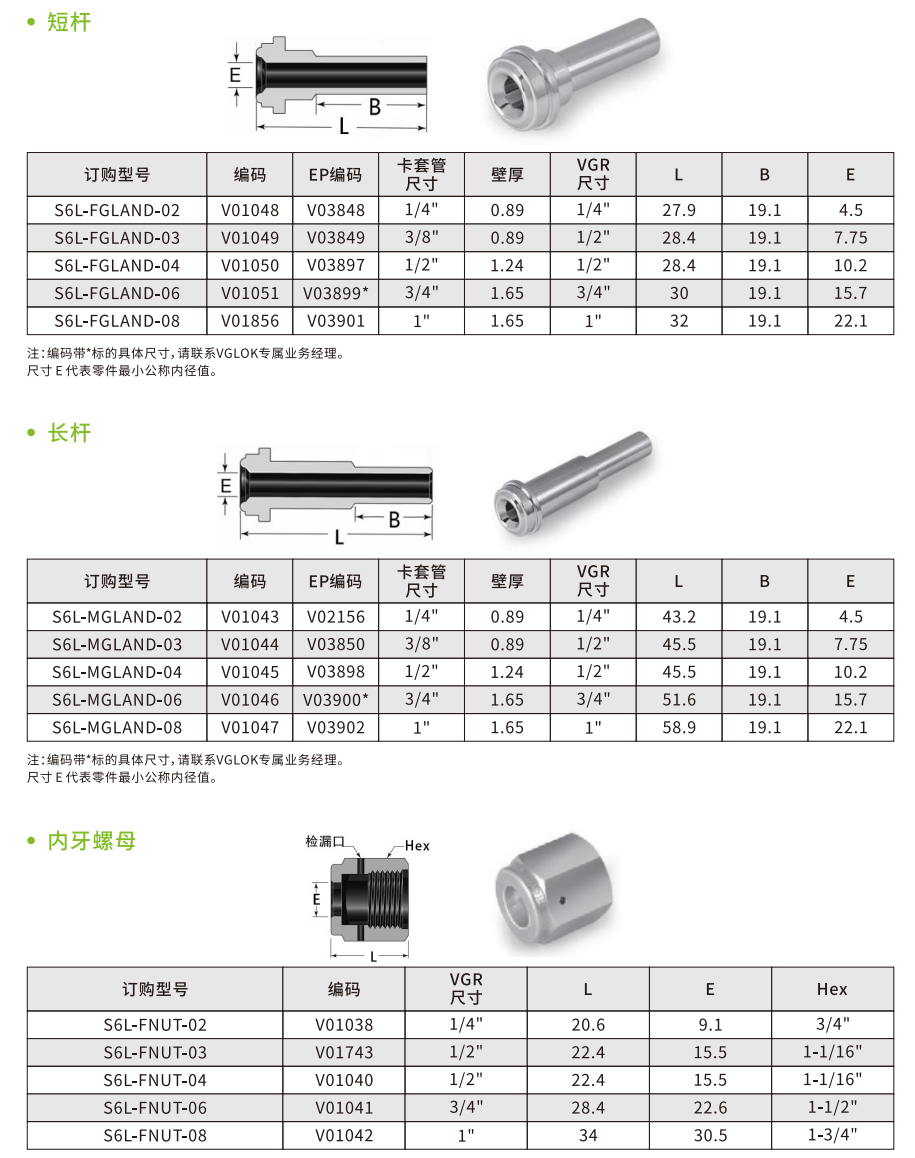 • 短杆

E
B
L

| 订购型号 | 编码 | EP编码 | 卡套管尺寸 | 壁厚 | VGR尺寸 | L | B | E |
|---|---|---|---|---|---|---|---|---|
| S6L-FGLAND-02 | V01048 | V03848 | 1/4" | 0.89 | 1/4" | 27.9 | 19.1 | 4.5 |
| S6L-FGLAND-03 | V01049 | V03849 | 3/8" | 0.89 | 1/2" | 28.4 | 19.1 | 7.75 |
| S6L-FGLAND-04 | V01050 | V03897 | 1/2" | 1.24 | 1/2" | 28.4 | 19.1 | 10.2 |
| S6L-FGLAND-06 | V01051 | V03899* | 3/4" | 1.65 | 3/4" | 30 | 19.1 | 15.7 |
| S6L-FGLAND-08 | V01856 | V03901 | 1" | 1.65 | 1" | 32 | 19.1 | 22.1 |

注：编码带*标的具体尺寸，请联系VGLOK专属业务经理。
尺寸 E 代表零件最小公称内径值。

• 长杆

E
B
L

| 订购型号 | 编码 | EP编码 | 卡套管尺寸 | 壁厚 | VGR尺寸 | L | B | E |
|---|---|---|---|---|---|---|---|---|
| S6L-MGLAND-02 | V01043 | V02156 | 1/4" | 0.89 | 1/4" | 43.2 | 19.1 | 4.5 |
| S6L-MGLAND-03 | V01044 | V03850 | 3/8" | 0.89 | 1/2" | 45.5 | 19.1 | 7.75 |
| S6L-MGLAND-04 | V01045 | V03898 | 1/2" | 1.24 | 1/2" | 45.5 | 19.1 | 10.2 |
| S6L-MGLAND-06 | V01046 | V03900* | 3/4" | 1.65 | 3/4" | 51.6 | 19.1 | 15.7 |
| S6L-MGLAND-08 | V01047 | V03902 | 1" | 1.65 | 1" | 58.9 | 19.1 | 22.1 |

注：编码带*标的具体尺寸，请联系VGLOK专属业务经理。
尺寸 E 代表零件最小公称内径值。

• 内牙螺母

检漏口
Hex
E
L

| 订购型号 | 编码 | VGR尺寸 | L | E | Hex |
|---|---|---|---|---|---|
| S6L-FNUT-02 | V01038 | 1/4" | 20.6 | 9.1 | 3/4" |
| S6L-FNUT-03 | V01743 | 1/2" | 22.4 | 15.5 | 1-1/16" |
| S6L-FNUT-04 | V01040 | 1/2" | 22.4 | 15.5 | 1-1/16" |
| S6L-FNUT-06 | V01041 | 3/4" | 28.4 | 22.6 | 1-1/2" |
| S6L-FNUT-08 | V01042 | 1" | 34 | 30.5 | 1-3/4" |